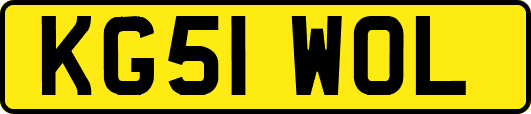 KG51 WOL